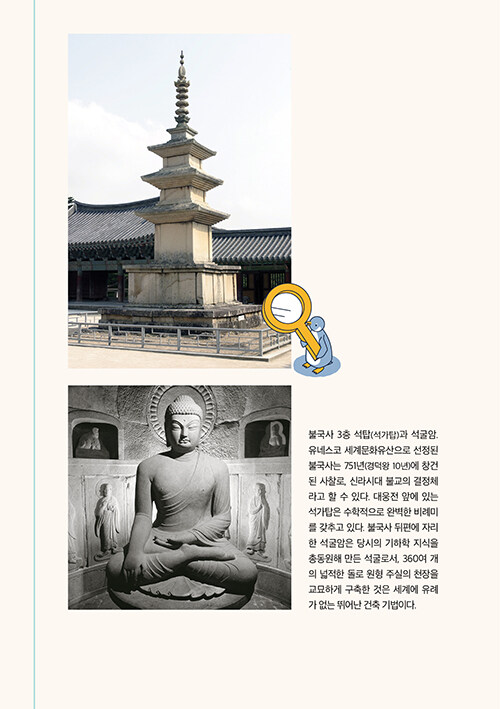 불국사 3층 석탑(석가탑)과 석굴암. 유네스코 세계문화유산으로 선정된 불국사는 751년(경덕왕 10년)에 창건된 사찰로, 신라시대 불교의 결정체라고 할 수 있다. 대웅전 앞에 있는 석가탑은 수학적으로 완벽한 비례미를 갖추고 있다. 불국사 뒤편에 자리한 석굴암은 당시의 기하학 지식을 총동원해 만든 석굴로서, 360여 개의 넓적한 돌로 원형 주실의 천장을 교묘하게 구축한 것은 세계에 유례가 없는 뛰어난 건축 기법이다.